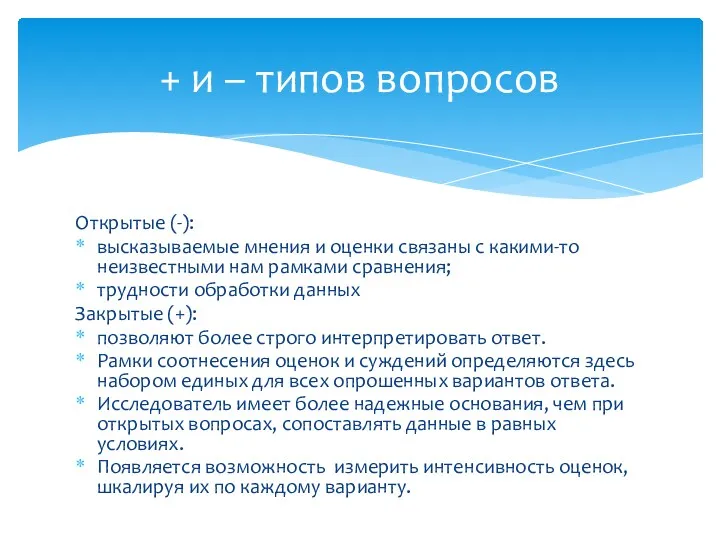 + и – типов вопросов

Открытые (-):
* высказываемые мнения и оценки связаны с какими-то неизвестными нам рамками сравнения;
* трудности обработки данных
Закрытые (+):
* позволяют более строго интерпретировать ответ.
* Рамки соотнесения оценок и суждений определяются здесь набором единых для всех опрошенных вариантов ответа.
* Исследователь имеет более надежные основания, чем при открытых вопросах, сопоставлять данные в равных условиях.
* Появляется возможность измерить интенсивность оценок, шкалируя их по каждому варианту.